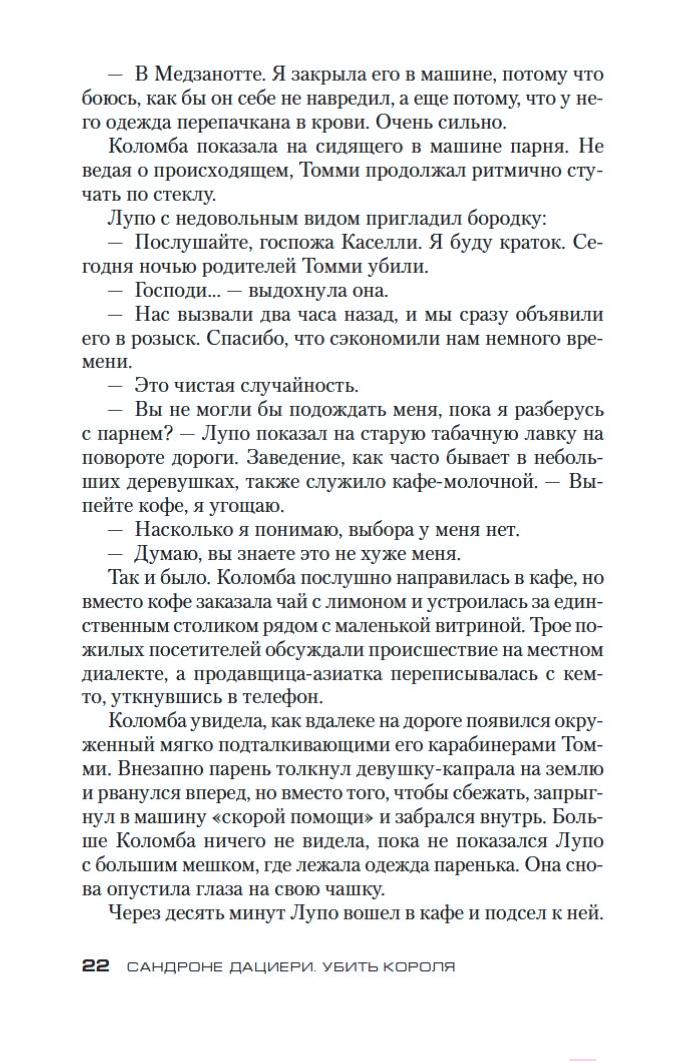 — В Медзанотте. Я закрыла его в машине, потому что боюсь, как бы он себе не навредил, а еще потому, что у него одежда перепачкана в крови. Очень сильно.

Коломба показала на сидящего в машине парня. Не ведая о происходящем, Томми продолжал ритмично стучать по стеклу.

Лупо с недовольным видом пригладил бородку:

— Послушайте, госпожа Каселли. Я буду краток. Сегодня ночью родителей Томми убили.

— Господи... — выдохнула она.

— Нас вызвали два часа назад, и мы сразу объявили его в розыск. Спасибо, что сэкономили нам немного времени.

— Это чистая случайность.

— Вы не могли бы подождать меня, пока я разберусь с парнем? — Лупо показал на старую табачную лавку на повороте дороги. Заведение, как часто бывает в небольших деревушках, также служило кафе-молочной. — Выпейте кофе, я угощаю.

— Насколько я понимаю, выбора у меня нет.

— Думаю, вы знаете это не хуже меня.

Так и было. Коломба послушно направилась в кафе, но вместо кофе заказала чай с лимоном и устроилась за единственным столиком рядом с маленькой витриной. Трое пожилых посетителей обсуждали происшествие на местном диалекте, а продавщица-азиатка переписывалась с кем-то, уткнувшись в телефон.

Коломба увидела, как вдалеке на дороге появился окруженный мягко подталкивающими его карабинерами Томми. Внезапно парень толкнул девушку-капрала на землю и рванулся вперед, но вместо того, чтобы сбежать, запрыгнул в машину «скорой помощи» и забрался внутрь. Больше Коломба ничего не видела, пока не показался Лупо с большим мешком, где лежала одежда паренька. Она снова опустила глаза на свою чашку.

Через десять минут Лупо вошел в кафе и подсел к ней.

22 САНДРОНЕ ДАЦИЕРИ. УБИТЬ КОРОЛЯ